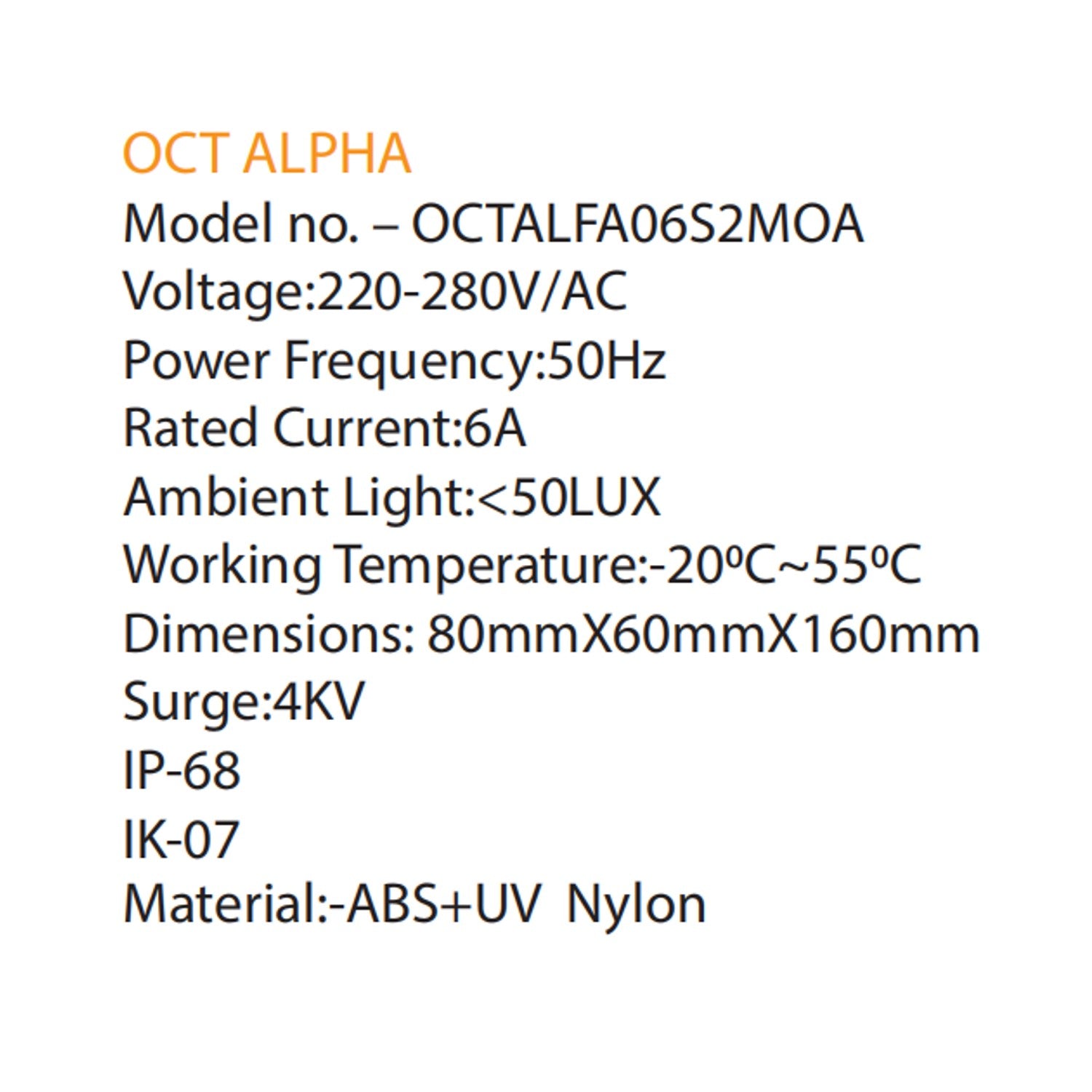 OCT ALPHA
Model no. – OCTALFA06S2MOA
Voltage:220-280V/AC
Power Frequency:50Hz
Rated Current:6A
Ambient Light:<50LUX
Working Temperature:-20ºC~55ºC
Dimensions: 80mmX60mmX160mm
Surge:4KV
IP-68
IK-07
Material:-ABS+UV Nylon